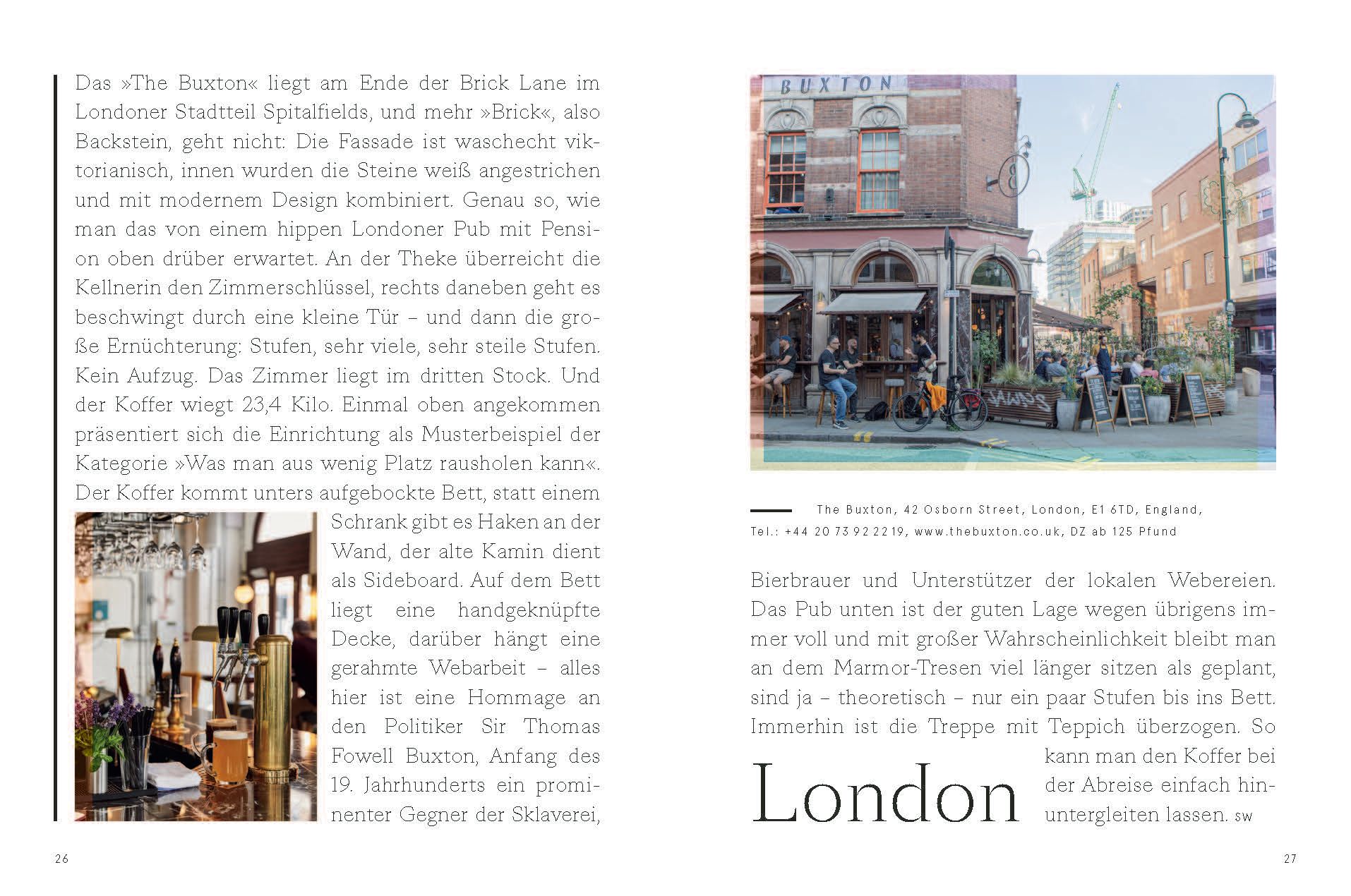 Das »The Buxton« liegt am Ende der Brick Lane im Londoner Stadtteil Spitalfields, und mehr »Brick«, also Backstein, geht nicht: Die Fassade ist waschecht viktorianisch, innen wurden die Steine weiß angestrichen und mit modernem Design kombiniert. Genau so, wie man das von einem hippen Londoner Pub mit Pension oben drüber erwartet. An der Theke überreicht die Kellnerin den Zimmerschlüssel, rechts daneben geht es beschwingt durch eine kleine Tür – und dann die große Ernüchterung: Stufen, sehr viele, sehr steile Stufen. Kein Aufzug. Das Zimmer liegt im dritten Stock. Und der Koffer wiegt 23,4 Kilo. Einmal oben angekommen präsentiert sich die Einrichtung als Musterbeispiel der Kategorie »Was man aus wenig Platz rausholen kann«. Der Koffer kommt unters aufgebockte Bett, statt einem Schrank gibt es Haken an der Wand, der alte Kamin dient als Sideboard. Auf dem Bett liegt eine handgeknüpfte Decke, darüber hängt eine gerahmte Webarbeit – alles hier ist eine Hommage an den Politiker Sir Thomas Fowell Buxton, Anfang des 19. Jahrhunderts ein prominenter Gegner der Sklaverei,

26

BUXTON

The Buxton, 42 Osborn Street, London, E1 6TD, England, Tel.: +44 20 73 92 22 19, www.thebuxton.co.uk, DZ ab 125 Pfund

Bierbrauer und Unterstützer der lokalen Webereien. Das Pub unten ist der guten Lage wegen übrigens immer voll und mit großer Wahrscheinlichkeit bleibt man an dem Marmor-Tresen viel länger sitzen als geplant, sind ja – theoretisch – nur ein paar Stufen bis ins Bett. Immerhin ist die Treppe mit Teppich überzogen. So kann man den Koffer bei der Abreise einfach hinuntergleiten lassen. SW

London

27